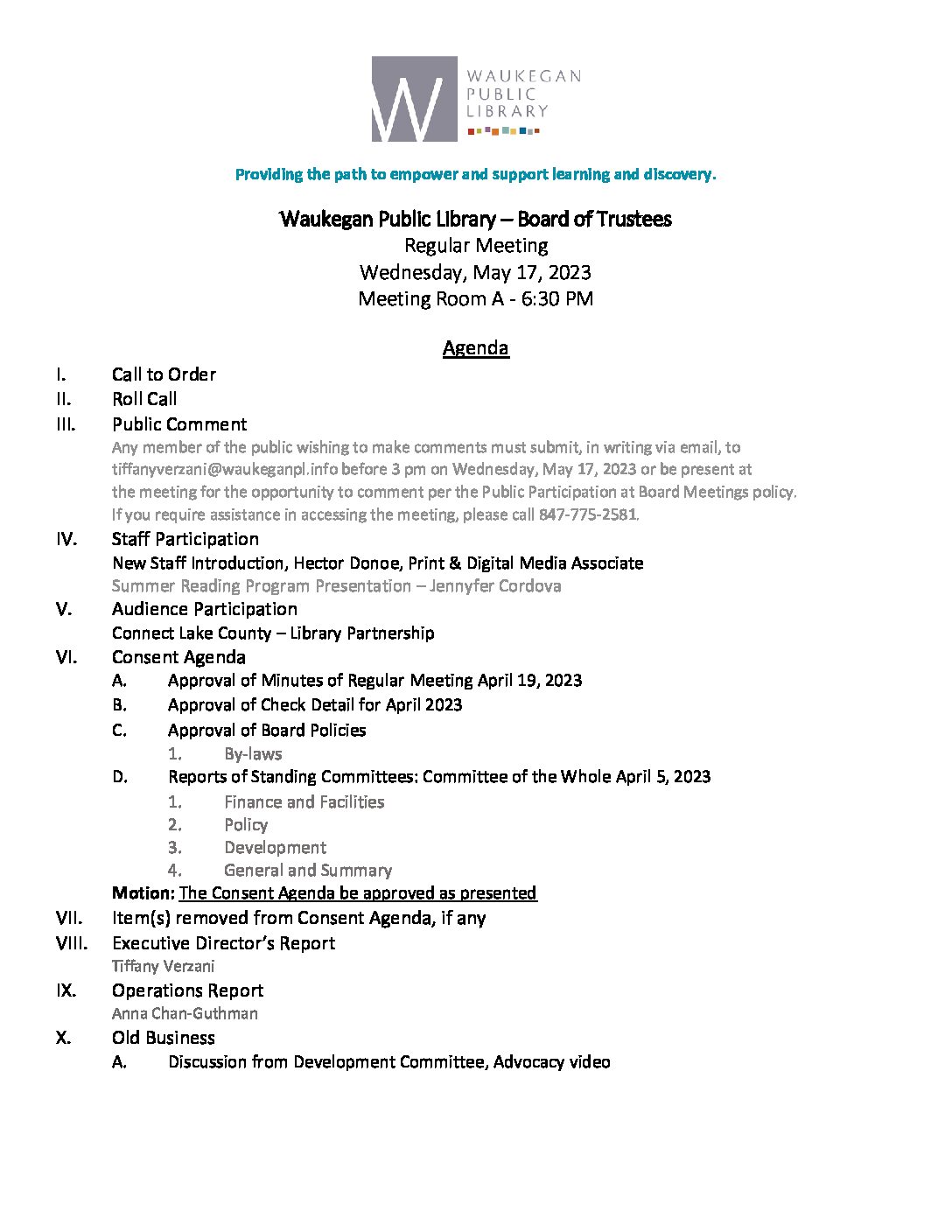 W WAUKEGAN PUBLIC LIBRARY

Providing the path to empower and support learning and discovery.

Waukegan Public Library – Board of Trustees
Regular Meeting
Wednesday, May 17, 2023
Meeting Room A - 6:30 PM

Agenda

I. Call to Order

II. Roll Call

III. Public Comment
Any member of the public wishing to make comments must submit, in writing via email, to tiffanyverzani@waukeganpl.info before 3 pm on Wednesday, May 17, 2023 or be present at the meeting for the opportunity to comment per the Public Participation at Board Meetings policy. If you require assistance in accessing the meeting, please call 847-775-2581.

IV. Staff Participation
New Staff Introduction, Hector Donoe, Print & Digital Media Associate
Summer Reading Program Presentation – Jennyfer Cordova

V. Audience Participation
Connect Lake County – Library Partnership

VI. Consent Agenda
A. Approval of Minutes of Regular Meeting April 19, 2023
B. Approval of Check Detail for April 2023
C. Approval of Board Policies
1. By-laws
D. Reports of Standing Committees: Committee of the Whole April 5, 2023
1. Finance and Facilities
2. Policy
3. Development
4. General and Summary
Motion: The Consent Agenda be approved as presented

VII. Item(s) removed from Consent Agenda, if any

VIII. Executive Director's Report
Tiffany Verzani

IX. Operations Report
Anna Chan-Guthman

X. Old Business
A. Discussion from Development Committee, Advocacy video